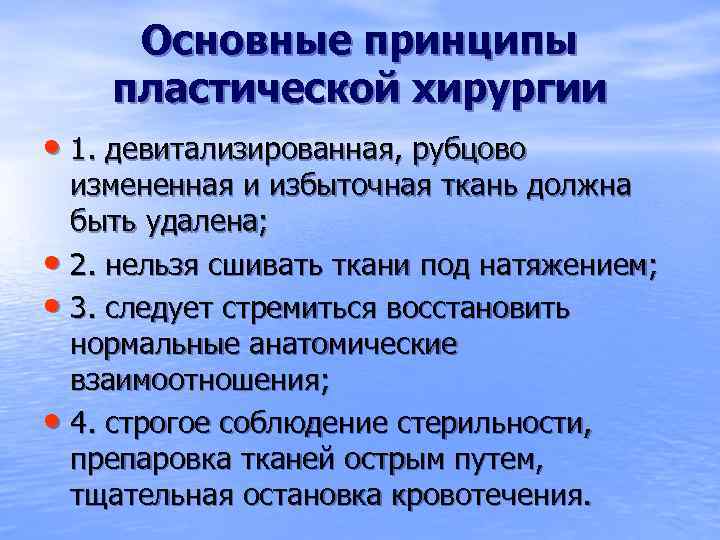 Основные принципы пластической хирургии

• 1. девитализированная, рубцово измененная и избыточная ткань должна быть удалена;

• 2. нельзя сшивать ткани под натяжением;

• 3. следует стремиться восстановить нормальные анатомические взаимоотношения;

• 4. строгое соблюдение стерильности, препаровка тканей острым путем, тщательная остановка кровотечения.